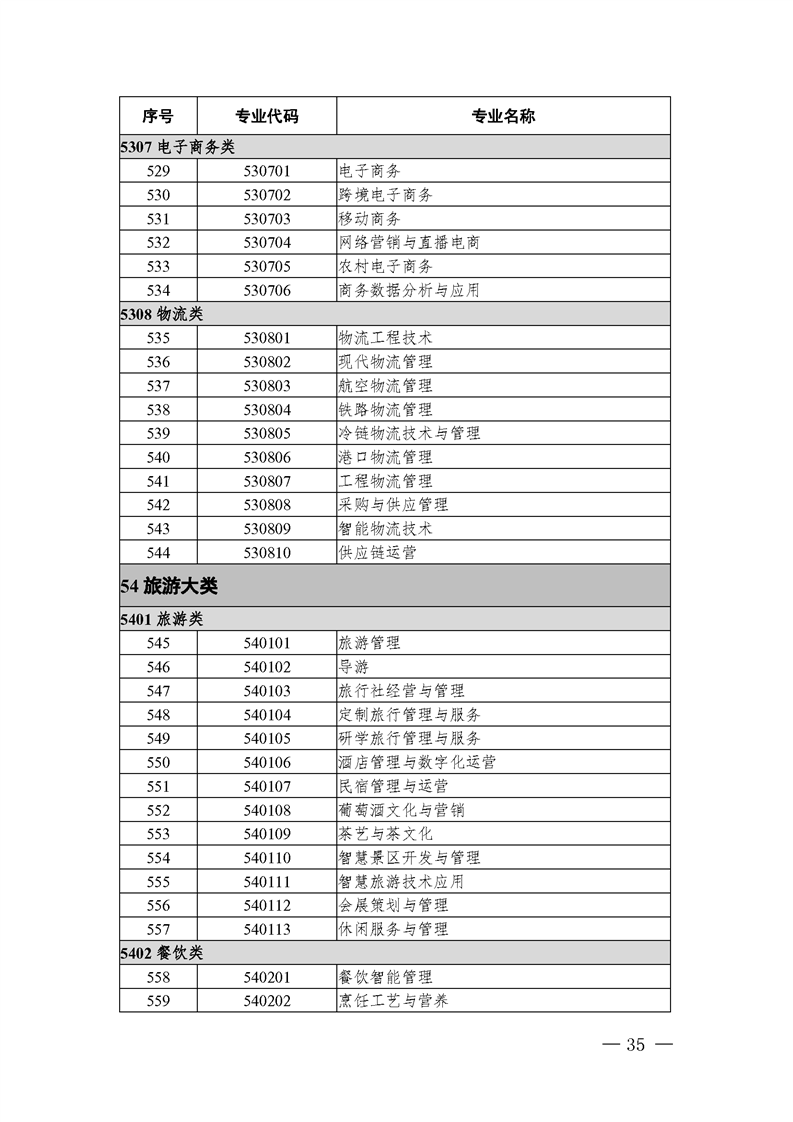 | 序号 | 专业代码 | 专业名称 |
|---|---|---|
| 5307 电子商务类 | | |
| 529 | 530701 | 电子商务 |
| 530 | 530702 | 跨境电子商务 |
| 531 | 530703 | 移动商务 |
| 532 | 530704 | 网络营销与直播电商 |
| 533 | 530705 | 农村电子商务 |
| 534 | 530706 | 商务数据分析与应用 |
| 5308 物流类 | | |
| 535 | 530801 | 物流工程技术 |
| 536 | 530802 | 现代物流管理 |
| 537 | 530803 | 航空物流管理 |
| 538 | 530804 | 铁路物流管理 |
| 539 | 530805 | 冷链物流技术与管理 |
| 540 | 530806 | 港口物流管理 |
| 541 | 530807 | 工程物流管理 |
| 542 | 530808 | 采购与供应管理 |
| 543 | 530809 | 智能物流技术 |
| 544 | 530810 | 供应链运营 |
| 54 旅游大类 | | |
| 5401 旅游类 | | |
| 545 | 540101 | 旅游管理 |
| 546 | 540102 | 导游 |
| 547 | 540103 | 旅行社经营与管理 |
| 548 | 540104 | 定制旅行管理与服务 |
| 549 | 540105 | 研学旅行管理与服务 |
| 550 | 540106 | 酒店管理与数字化运营 |
| 551 | 540107 | 民宿管理与运营 |
| 552 | 540108 | 葡萄酒文化与营销 |
| 553 | 540109 | 茶艺与茶文化 |
| 554 | 540110 | 智慧景区开发与管理 |
| 555 | 540111 | 智慧旅游技术应用 |
| 556 | 540112 | 会展策划与管理 |
| 557 | 540113 | 休闲服务与管理 |
| 5402 餐饮类 | | |
| 558 | 540201 | 餐饮智能管理 |
| 559 | 540202 | 烹饪工艺与营养 |

— 35 —